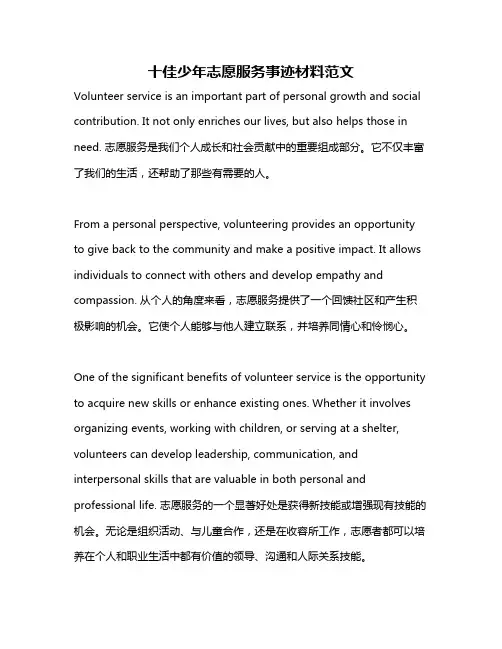 十佳少年志愿服务事迹材料范文

Volunteer service is an important part of personal growth and social contribution. It not only enriches our lives, but also helps those in need. 志愿服务是我们个人成长和社会贡献中的重要组成部分。它不仅丰富了我们的生活，还帮助了那些有需要的人。

From a personal perspective, volunteering provides an opportunity to give back to the community and make a positive impact. It allows individuals to connect with others and develop empathy and compassion. 从个人的角度来看，志愿服务提供了一个回馈社区和产生积极影响的机会。它使个人能够与他人建立联系，并培养同情心和怜悯心。

One of the significant benefits of volunteer service is the opportunity to acquire new skills or enhance existing ones. Whether it involves organizing events, working with children, or serving at a shelter, volunteers can develop leadership, communication, and interpersonal skills that are valuable in both personal and professional life. 志愿服务的一个显著好处是获得新技能或增强现有技能的机会。无论是组织活动、与儿童合作，还是在收容所工作，志愿者都可以培养在个人和职业生活中都有价值的领导、沟通和人际关系技能。